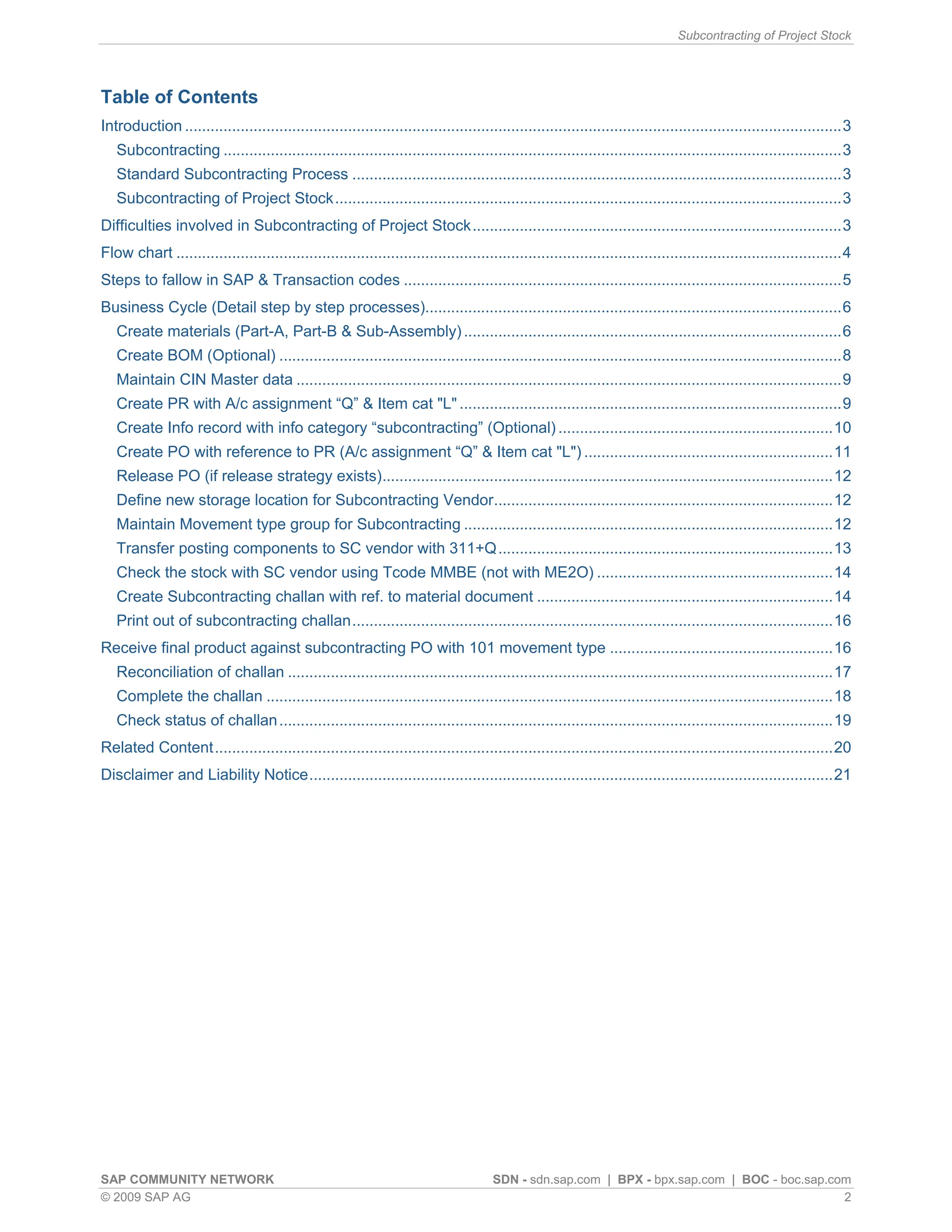 Subcontracting of Project Stock

Table of Contents

Introduction 3
Subcontracting 3
Standard Subcontracting Process 3
Subcontracting of Project Stock 3
Difficulties involved in Subcontracting of Project Stock 3
Flow chart 4
Steps to fallow in SAP & Transaction codes 5
Business Cycle (Detail step by step processes) 6
Create materials (Part-A, Part-B & Sub-Assembly) 6
Create BOM (Optional) 8
Maintain CIN Master data 9
Create PR with A/c assignment "Q" & Item cat "L" 9
Create Info record with info category "subcontracting" (Optional) 10
Create PO with reference to PR (A/c assignment "Q" & Item cat "L") 11
Release PO (if release strategy exists) 12
Define new storage location for Subcontracting Vendor 12
Maintain Movement type group for Subcontracting 12
Transfer posting components to SC vendor with 311+Q 13
Check the stock with SC vendor using Tcode MMBE (not with ME2O) 14
Create Subcontracting challan with ref. to material document 14
Print out of subcontracting challan 16
Receive final product against subcontracting PO with 101 movement type 16
Reconciliation of challan 17
Complete the challan 18
Check status of challan 19
Related Content 20
Disclaimer and Liability Notice 21

SAP COMMUNITY NETWORK SDN - sdn.sap.com | BPX - bpx.sap.com | BOC - boc.sap.com
© 2009 SAP AG 2